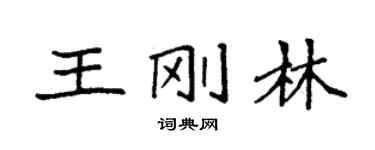 王刚林

词典网